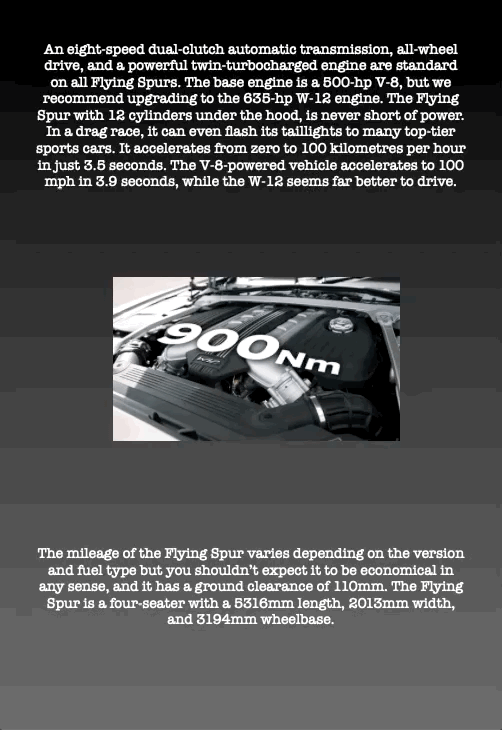 An eight-speed dual-clutch automatic transmission, all-wheel drive, and a powerful twin-turbocharged engine are standard on all Flying Spurs. The base engine is a 500-hp V-8, but we recommend upgrading to the 635-hp W-12 engine. The Flying Spur with 12 cylinders under the hood, is never short of power. In a drag race, it can even flash its taillights to many top-tier sports cars. It accelerates from zero to 100 kilometres per hour in just 3.5 seconds. The V-8-powered vehicle accelerates to 100 mph in 3.9 seconds, while the W-12 seems far better to drive.

900Nm

The mileage of the Flying Spur varies depending on the version and fuel type but you shouldn't expect it to be economical in any sense, and it has a ground clearance of 110mm. The Flying Spur is a four-seater with a 5316mm length, 2013mm width, and 3194mm wheelbase.